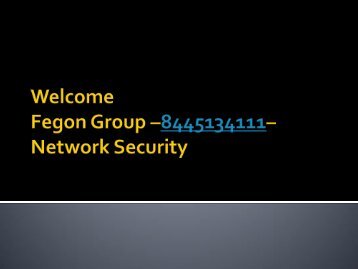 Welcome
Fegon Group –8445134111–
Network Security